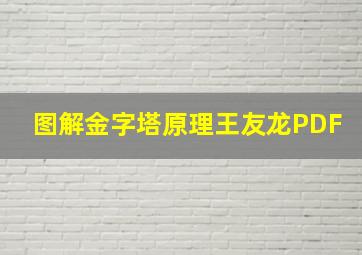 图解金字塔原理王友龙PDF